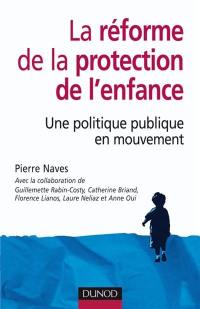 La réforme de la protection de l'enfance

Une politique publique en mouvement

Pierre Naves

Avec la collaboration de Guillemette Rabin-Costy, Catherine Briand, Florence Lianos, Laure Neliaz et Anne Oui

DUNOD